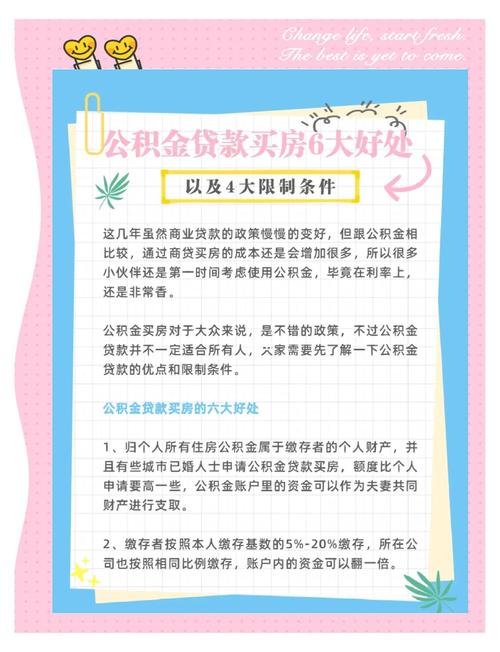 Change life, start fresh.
The best is yet to come.

公积金贷款买房6大好处

以及4大限制条件

这几年虽然商业贷款的政策慢慢的变好，但跟公积金相比较，通过商贷买房的成本还是会增加很多，所以很多小伙伴还是第一时间考虑使用公积金，毕竟在利率上，还是非常香。

公积金买房对于大众来说，是不错的政策，不过公积金贷款并不一定适合所有人，大家需要先了解一下公积金贷款的优点和限制条件。

公积金贷款买房的六大好处

1、归个人所有住房公积金属于缴存者的个人财产，并且有些城市已婚人士申请公积金贷款买房，额度比个人申请要高一些，公积金账户里的资金可以作为夫妻共同财产进行支取。

2、缴存者按照本人缴存基数的5%-20%缴存，所在公司也按照相同比例缴存，账户内的资金可以翻一倍。